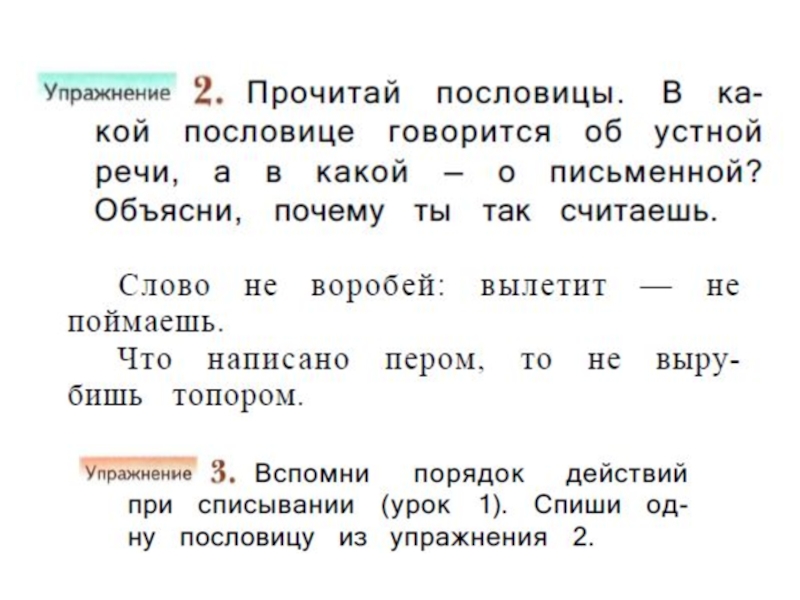 Упражнение 2. Прочитай пословицы. В какой пословице говорится об устной речи, а в какой – о письменной? Объясни, почему ты так считаешь.

Слово не воробей: вылетит — не поймаешь.

Что написано пером, то не вырубишь топором.

Упражнение 3. Вспомни порядок действий при списывании (урок 1). Спиши одну пословицу из упражнения 2.